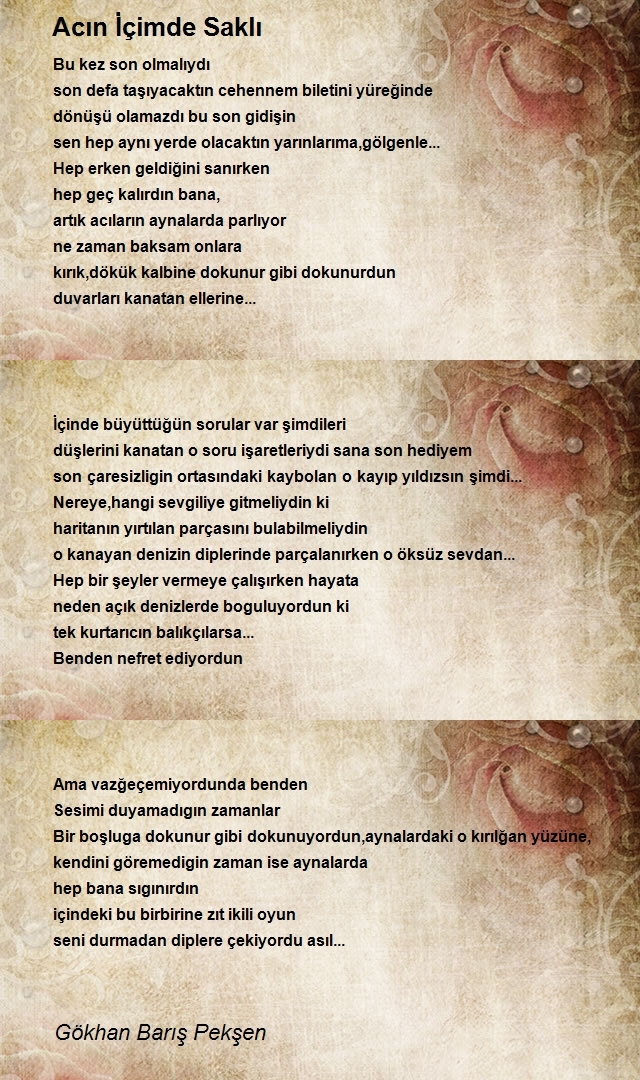 Acın İçimde Saklı

Bu kez son olmalıydı
son defa taşıyacaktın cehennem biletini yüreğinde
dönüşü olamazdı bu son gidişin
sen hep aynı yerde olacaktın yarınlarıma,gölgenle...
Hep erken geldiğini sanırken
hep geç kalırdın bana,
artık acıların aynalarda parlıyor
ne zaman baksam onlara
kırık,dökük kalbine dokunur gibi dokunurdun
duvarları kanatan ellerine...

İçinde büyüttüğün sorular var şimdileri
düşlerini kanatan o soru işaretleriydi sana son hediyem
son çaresizligin ortasındaki kaybolan o kayıp yıldızsın şimdi...
Nereye,hangi sevgiliye gitmeliydin ki
haritanın yırtılan parçasını bulabilmeliydin
o kanayan denizin diplerinde parçalanırken o öksüz sevdan...
Hep bir şeyler vermeye çalışırken hayata
neden açık denizlerde boguluyordun ki
tek kurtarıcın balıkçılarsa...
Benden nefret ediyordun

Ama vazğeçemiyordunda benden
Sesimi duyamadıgın zamanlar
Bir boşluga dokunur gibi dokunuyordun,aynalardaki o kırılğan yüzüne,
kendini göremedigin zaman ise aynalarda
hep bana sıgınırdın
içindeki bu birbirine zıt ikili oyun
seni durmadan diplere çekiyordu asıl...

Gökhan Barış Pekşen